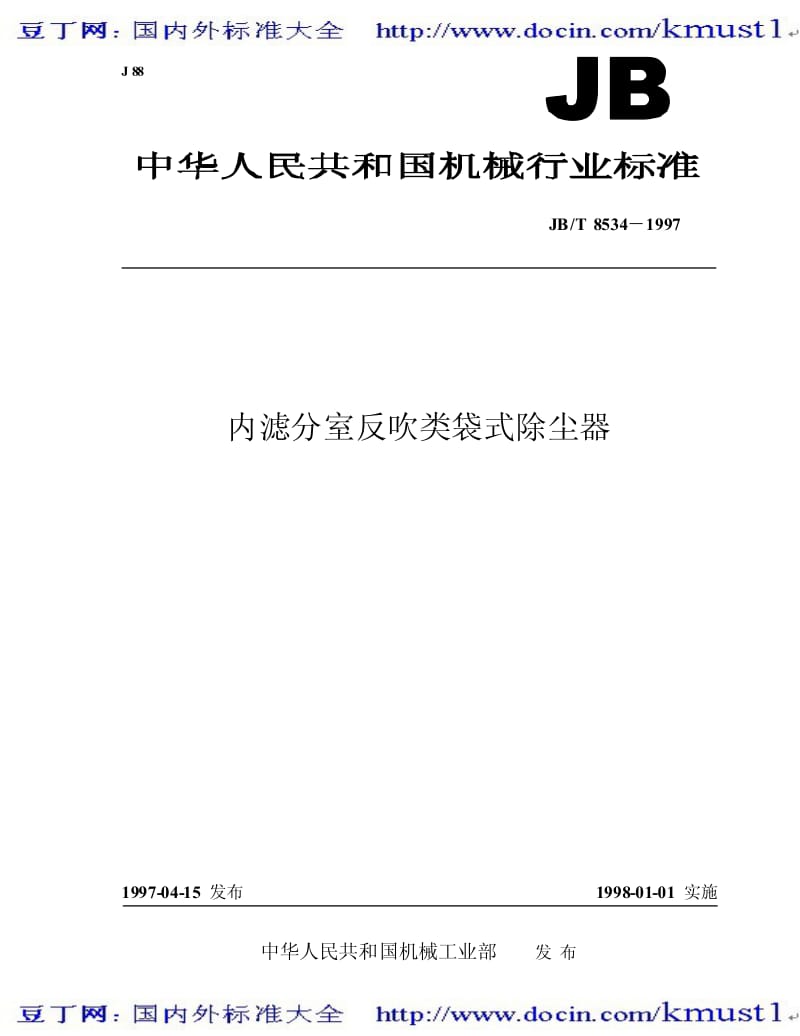 豆丁网：国内外标准大全 http://www.docin.com/kmust1

J 88

JB

中华人民共和国机械行业标准

JB/T 8534－1997

内滤分室反吹类袋式除尘器

1997-04-15 发布

1998-01-01 实施

中华人民共和国机械工业部 发 布

豆丁网：国内外标准大全 http://www.docin.com/kmust1